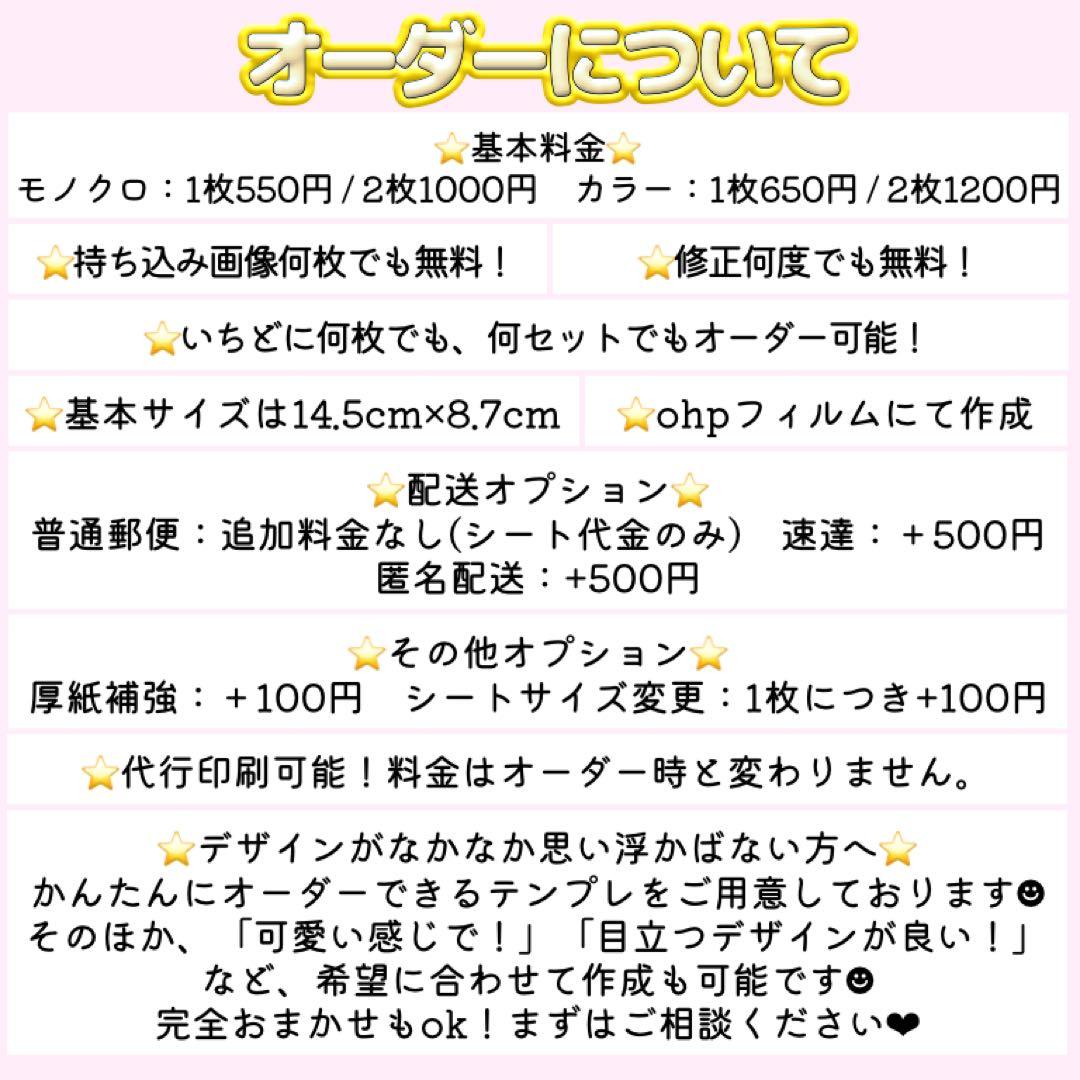 オーダーについて

⭐基本料金⭐
モノクロ：1枚550円 / 2枚1000円　カラー：1枚650円 / 2枚1200円

⭐持ち込み画像何枚でも無料！

⭐修正何度でも無料！

⭐いちどに何枚でも、何セットでもオーダー可能！

⭐基本サイズは14.5cm×8.7cm

⭐ohpフィルムにて作成

⭐配送オプション⭐
普通郵便：追加料金なし(シート代金のみ)　速達：＋500円
匿名配送：+500円

⭐その他オプション⭐
厚紙補強：＋100円　シートサイズ変更：1枚につき+100円

⭐代行印刷可能！料金はオーダー時と変わりません。

⭐デザインがなかなか思い浮かばない方へ⭐
かんたんにオーダーできるテンプレをご用意しております☻
そのほか、「可愛い感じで！」「目立つデザインが良い！」
など、希望に合わせて作成も可能です☻
完全おまかせもok！まずはご相談ください❤